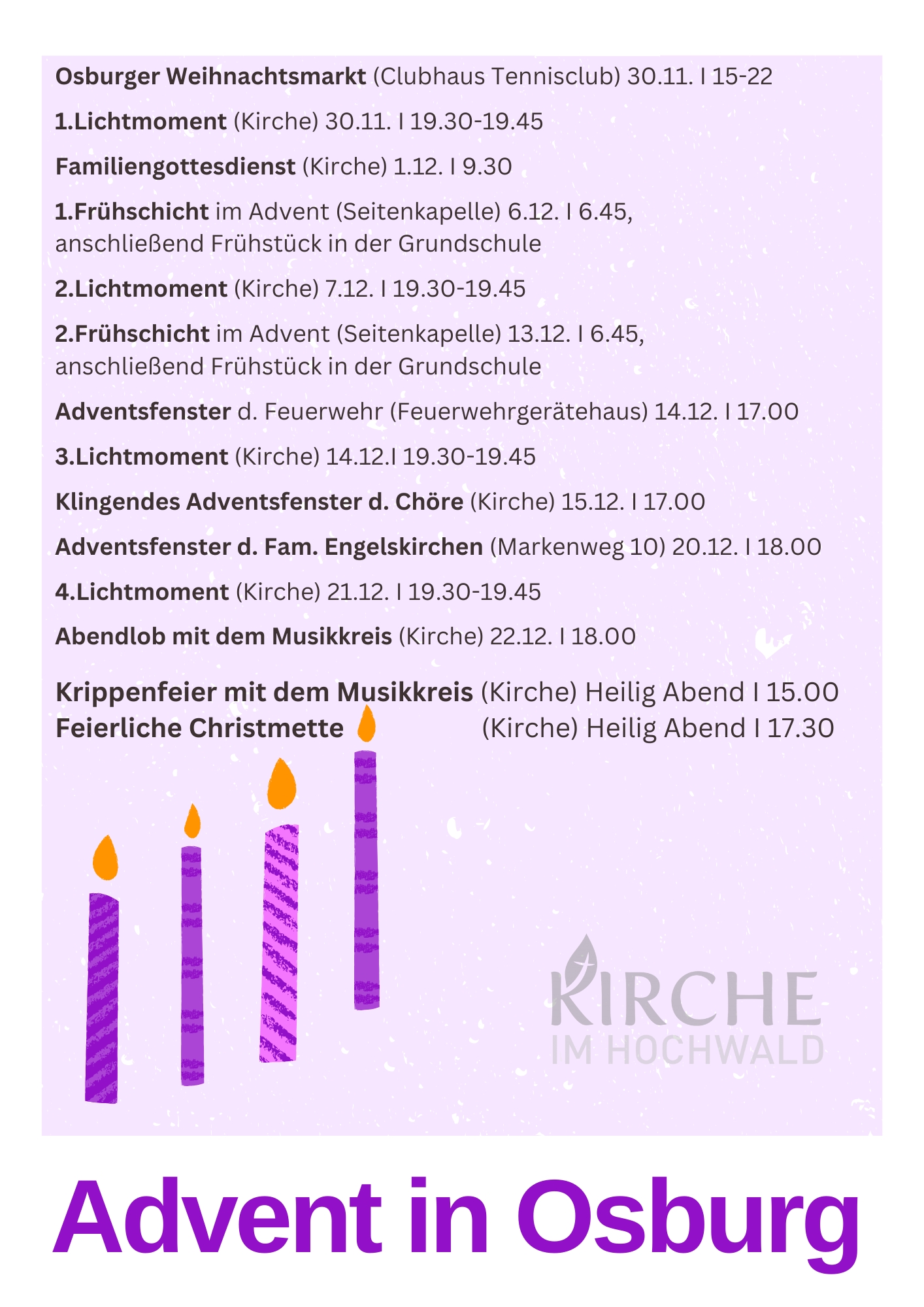 Osburger Weihnachtsmarkt (Clubhaus Tennisclub) 30.11. I 15-22

1.Lichtmoment (Kirche) 30.11. I 19.30-19.45

Familiengottesdienst (Kirche) 1.12. I 9.30

1.Frühschicht im Advent (Seitenkapelle) 6.12. I 6.45, anschließend Frühstück in der Grundschule

2.Lichtmoment (Kirche) 7.12. I 19.30-19.45

2.Frühschicht im Advent (Seitenkapelle) 13.12. I 6.45, anschließend Frühstück in der Grundschule

Adventsfenster d. Feuerwehr (Feuerwehrgerätehaus) 14.12. I 17.00

3.Lichtmoment (Kirche) 14.12.I 19.30-19.45

Klingendes Adventsfenster d. Chöre (Kirche) 15.12. I 17.00

Adventsfenster d. Fam. Engelskirchen (Markenweg 10) 20.12. I 18.00

4.Lichtmoment (Kirche) 21.12. I 19.30-19.45

Abendlob mit dem Musikkreis (Kirche) 22.12. I 18.00

Krippenfeier mit dem Musikkreis (Kirche) Heilig Abend I 15.00
Feierliche Christmette (Kirche) Heilig Abend I 17.30

KIRCHE
IM HOCHWALD

Advent in Osburg